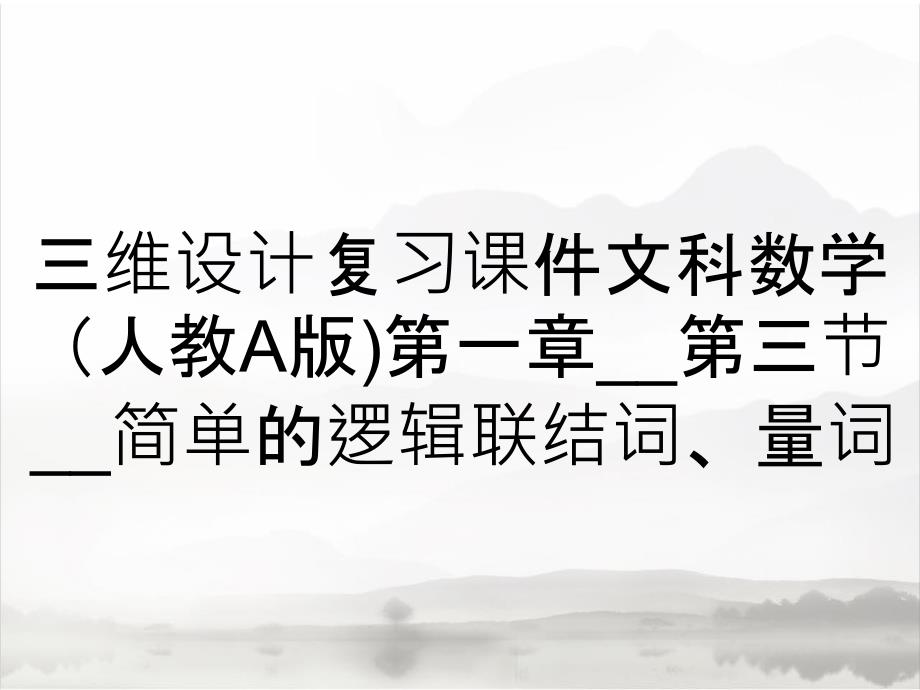 三维设计复习课件文科数学（人教A版)第一章__第三节__简单的逻辑联结词、量词